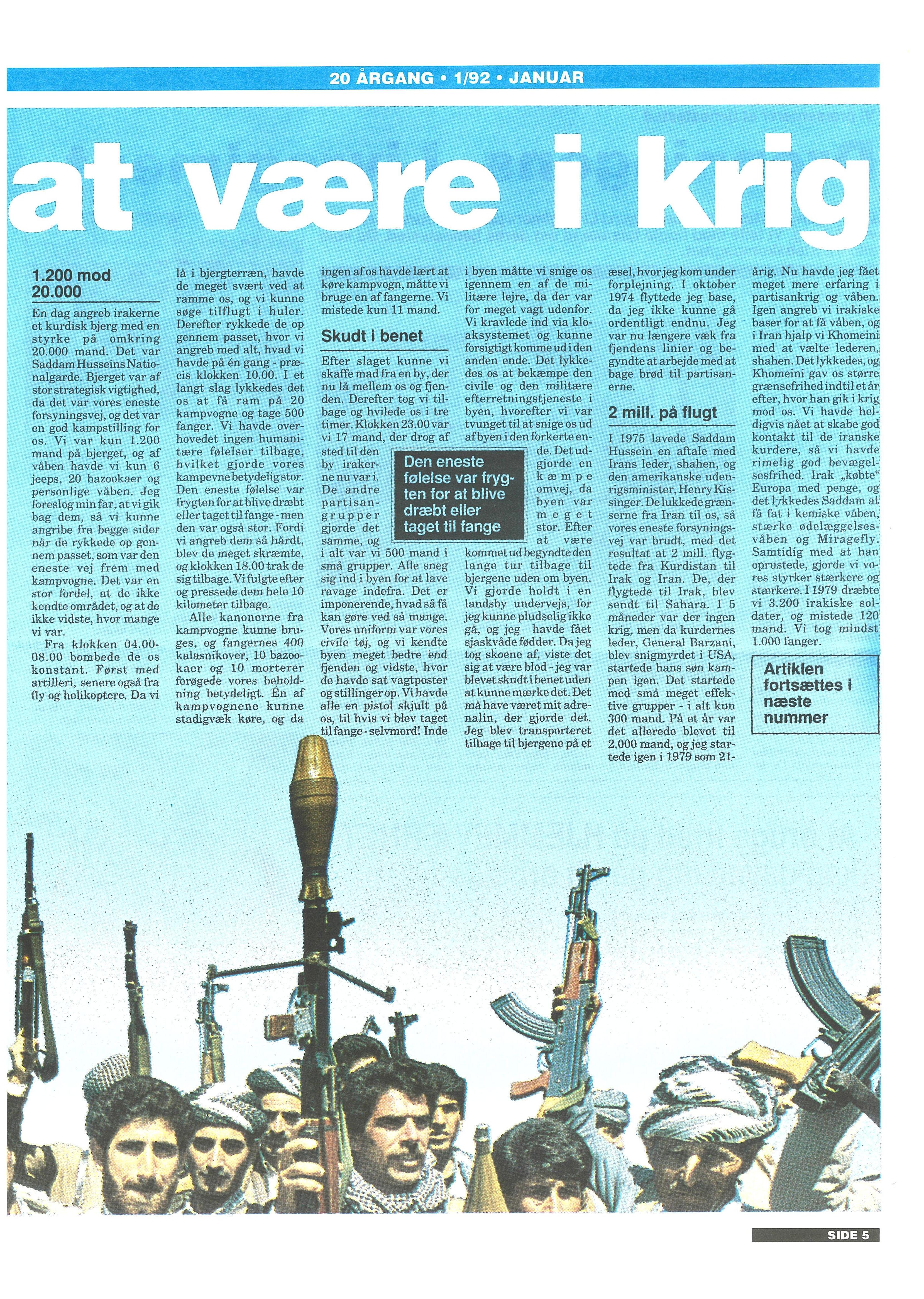 20 ÅRGANG • 1/92 • JANUAR

at være i krig

1.200 mod 20.000

En dag angreb irakerne et kurdisk bjerg med en styrke på omkring 20.000 mand. Det var Saddam Husseins Nationalgarde. Bjerget var af stor strategisk vigtighed, da det var vores eneste forsyningsvej, og det var en god kampstilling for os. Vi var kun 1.200 mand på bjerget, og af våben havde vi kun 6 jeeps, 20 bazookaer og personlige våben. Jeg foreslog min far, at vi gik bag dem, så vi kunne angribe fra begge sider når de rykkede op gennem passet, som var den eneste vej frem med kampvogne. Det var en stor fordel, at de ikke kendte området, og at de ikke vidste, hvor mange vi var.

Fra klokken 04.00-08.00 bombede de os konstant. Først med artilleri, senere også fra fly og helikoptere. Da vi lå i bjergterræn, havde de meget svært ved at ramme os, og vi kunne søge tilflugt i huler. Derefter rykkede de op gennem passet, hvor vi angreb med alt, hvad vi havde på én gang - præcis klokken 10.00. I et langt slag lykkedes det os at få ram på 20 kampvogne og tage 500 fanger. Vi havde overhovedet ingen humanitære følelser tilbage, hvilket gjorde vores kampevne betydelig stor. Den eneste følelse var frygten for at blive dræbt eller taget til fange - men den var også stor. Fordi vi angreb dem så hårdt, blev de meget skræmte, og klokken 18.00 trak de sig tilbage. Vi fulgte efter og pressede dem hele 10 kilometer tilbage.

Alle kanonerne fra kampvogne kunne bruges, og fangernes 400 kalasnikover, 10 bazookaer og 10 morterer forøgede vores beholdning betydeligt. Én af kampvognene kunne stadigvæk køre, og da ingen af os havde lært at køre kampvogn, måtte vi bruge en af fangerne. Vi mistede kun 11 mand.

Skudt i benet

Efter slaget kunne vi skaffe mad fra en by, der nu lå mellem os og fjenden. Derefter tog vi tilbage og hvilede os i tre timer. Klokken 23.00 var vi 17 mand, der drog af sted til den by irakerne nu var i. De andre partisangrupper gjorde det samme, og i alt var vi 500 mand i små grupper. Alle sneg sig ind i byen for at lave ravage indefra. Det er imponerende, hvad så få kan gøre ved så mange. Vores uniform var vores civile tøj, og vi kendte byen meget bedre end fjenden og vidste, hvor de havde sat vagtposter og stillinger op. Vi havde alle en pistol skjult på os, til hvis vi blev taget til fange - selvmord! Inde i byen måtte vi snige os igennem en af de militære lejre, da der var for meget vagt udenfor. Vi kravlede ind via kloaksystemet og kunne forsigtigt komme ud i den anden ende. Det lykkedes os at bekæmpe den civile og den militære efterretningstjeneste i byen, hvorefter vi var tvunget til at snige os ud af byen i den forkerte ende. Det udgjorde en kæmpe omvej, da byen var meget stor. Efter at være kommet ud begyndte den lange tur tilbage til bjergene uden om byen. Vi gjorde holdt i en landsby undervejs, for jeg kunne pludselig ikke gå, og jeg havde fået sjaskvåde fødder. Da jeg tog skoene af, viste det sig at være blod - jeg var blevet skudt i benet uden at kunne mærke det. Det må have været mit adrenalin, der gjorde det. Jeg blev transporteret tilbage til bjergene på et æsel, hvor jeg kom under forplejning. I oktober 1974 flyttede jeg base, da jeg ikke kunne gå ordentligt endnu. Jeg var nu længere væk fra fjendens linier og begyndte at arbejde med at bage brød til partisanerne.

Den eneste følelse var frygten for at blive dræbt eller taget til fange

2 mill. på flugt

I 1975 lavede Saddam Hussein en aftale med Irans leder, shahen, og den amerikanske udenrigsminister, Henry Kissinger. De lukkede grænserne fra Iran til os, så vores eneste forsyningsvej var brudt, med det resultat at 2 mill. flygtede fra Kurdistan til Irak og Iran. De, der flygtede til Irak, blev sendt til Sahara. I 5 måneder var der ingen krig, men da kurdernes leder, General Barzani, blev snigmyrdet i USA, startede hans søn kampen igen. Det startede med små meget effektive grupper - i alt kun 300 mand. På et år var det allerede blevet til 2.000 mand, og jeg startede igen i 1979 som 21-årig. Nu havde jeg fået meget mere erfaring i partisankrig og våben. Igen angreb vi irakiske baser for at få våben, og i Iran hjalp vi Khomeini med at vælte lederen, shahen. Det lykkedes, og Khomeini gav os større grænsefrihed indtil et år efter, hvor han gik i krig mod os. Vi havde heldigvis nået at skabe god kontakt til de iranske kurdere, så vi havde rimelig god bevægelsesfrihed. Irak „købte“ Europa med penge, og det lykkedes Saddam at få fat i kemiske våben, stærke ødelæggelsesvåben og Miragefly. Samtidig med at han oprustede, gjorde vi vores styrker stærkere og stærkere. I 1979 dræbte vi 3.200 irakiske soldater, og mistede 120 mand. Vi tog mindst 1.000 fanger.

Artiklen fortsættes i næste nummer

SIDE 5